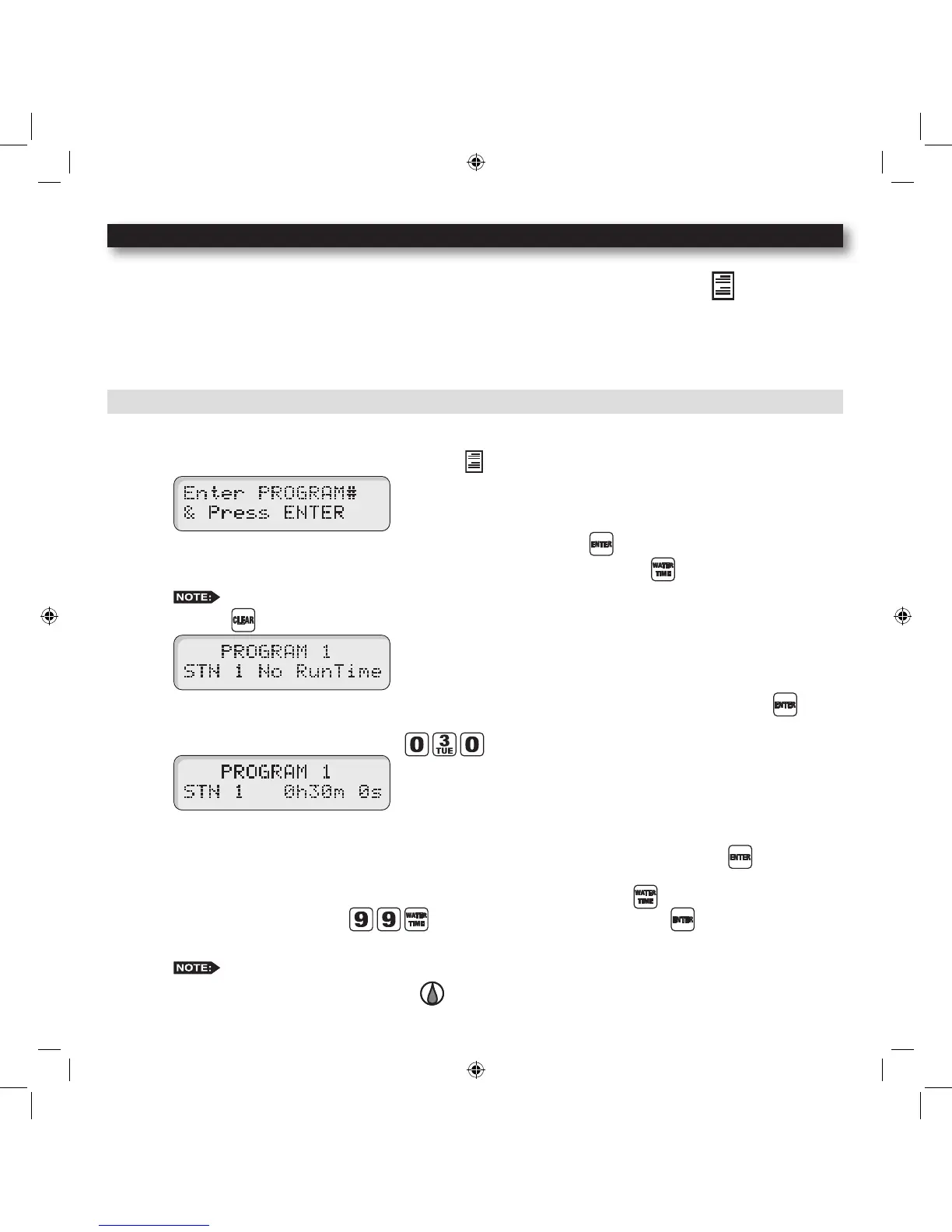 Enter PROGRAM#
& Press ENTER

ENTER

WATER TIME

NOTE:

CLEAR

PROGRAM 1
STN 1 No RunTime

ENTER

0 3 TUE 0

PROGRAM 1
STN 1 0h30m 0s

ENTER

WATER TIME

9 9 WATER TIME

ENTER

NOTE: